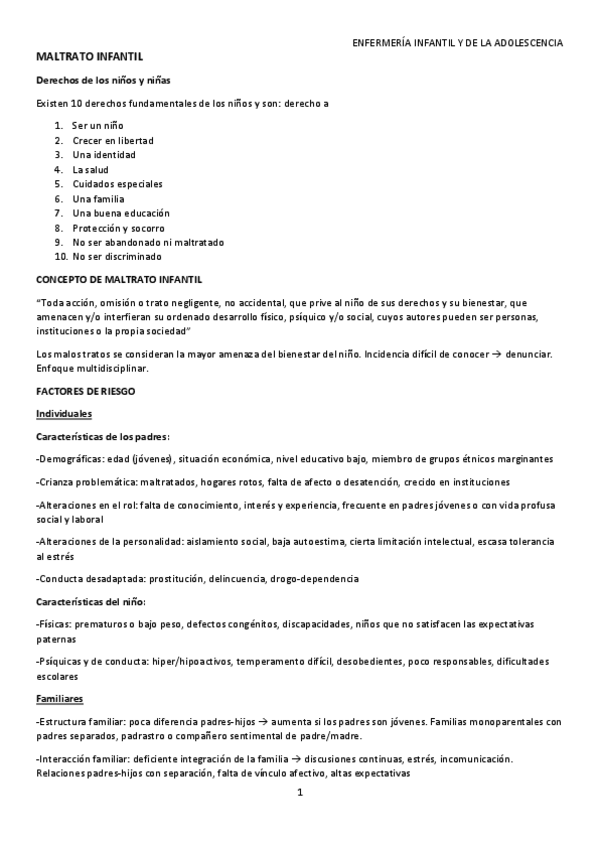 ENFERMERÍA INFANTIL Y DE LA ADOLESCENCIA

MALTRATO INFANTIL

Derechos de los niños y niñas

Existen 10 derechos fundamentales de los niños y son: derecho a

1. Ser un niño
2. Crecer en libertad
3. Una identidad
4. La salud
5. Cuidados especiales
6. Una familia
7. Una buena educación
8. Protección y socorro
9. No ser abandonado ni maltratado
10. No ser discriminado

CONCEPTO DE MALTRATO INFANTIL

"Toda acción, omisión o trato negligente, no accidental, que prive al niño de sus derechos y su bienestar, que amenacen y/o interfieran su ordenado desarrollo físico, psíquico y/o social, cuyos autores pueden ser personas, instituciones o la propia sociedad"

Los malos tratos se consideran la mayor amenaza del bienestar del niño. Incidencia difícil de conocer → denunciar. Enfoque multidisciplinar.

FACTORES DE RIESGO

Individuales

Características de los padres:

-Demográficas: edad (jóvenes), situación económica, nivel educativo bajo, miembro de grupos étnicos marginantes

-Crianza problemática: maltratados, hogares rotos, falta de afecto o desatención, crecido en instituciones

-Alteraciones en el rol: falta de conocimiento, interés y experiencia, frecuente en padres jóvenes o con vida profusa social y laboral

-Alteraciones de la personalidad: aislamiento social, baja autoestima, cierta limitación intelectual, escasa tolerancia al estrés

-Conducta desadaptada: prostitución, delincuencia, drogo-dependencia

Características del niño:

-Físicas: prematuros o bajo peso, defectos congénitos, discapacidades, niños que no satisfacen las expectativas paternas

-Psíquicas y de conducta: hiper/hipoactivos, temperamento difícil, desobedientes, poco responsables, dificultades escolares

Familiares

-Estructura familiar: poca diferencia padres-hijos → aumenta si los padres son jóvenes. Familias monoparentales con padres separados, padrastro o compañero sentimental de padre/madre.

-Interacción familiar: deficiente integración de la familia → discusiones continuas, estrés, incomunicación. Relaciones padres-hijos con separación, falta de vínculo afectivo, altas expectativas

1